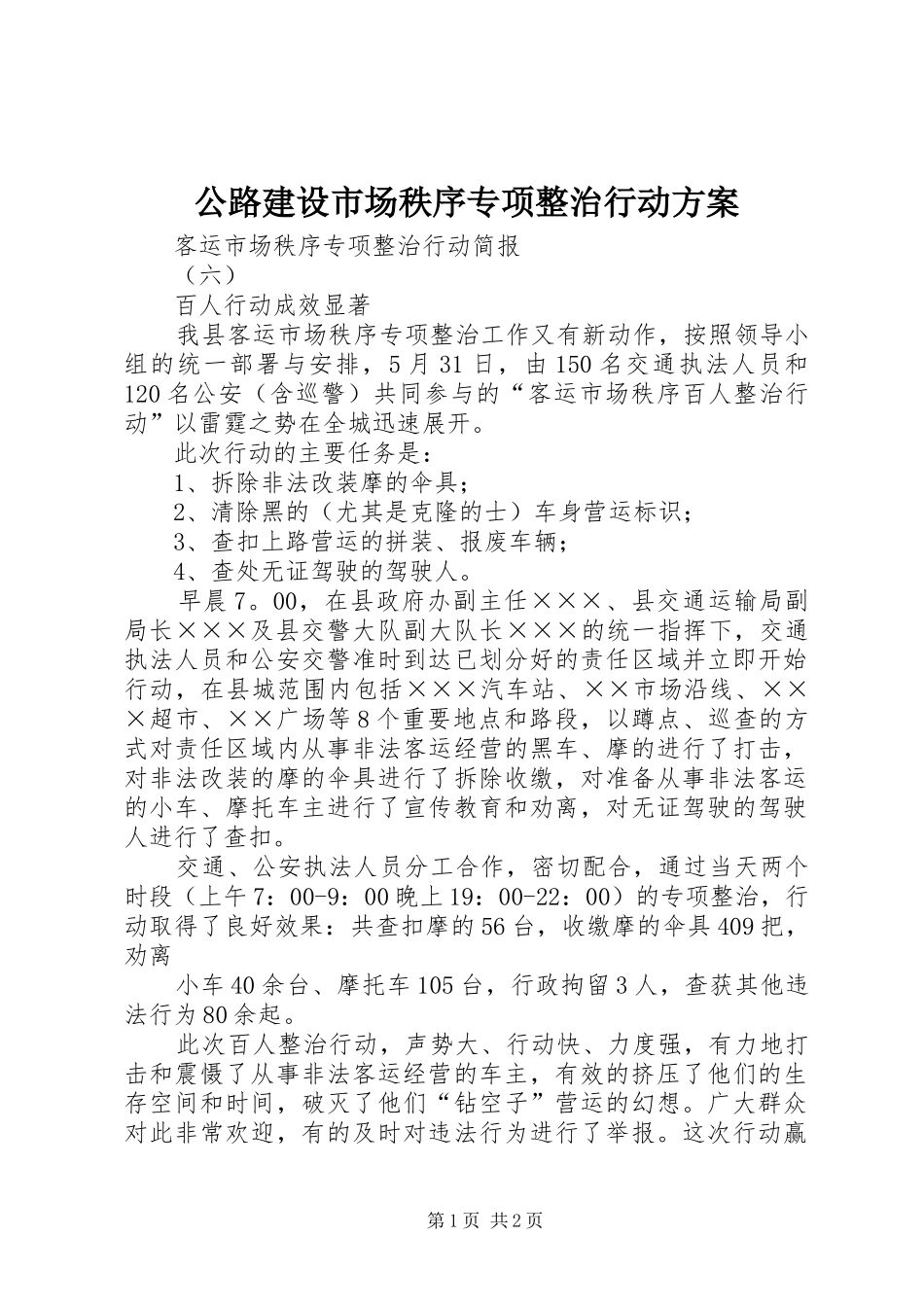 公路建设市场秩序专项整治行动方案

客运市场秩序专项整治行动简报

（六）

百人行动成效显著

我县客运市场秩序专项整治工作又有新动作，按照领导小组的统一部署与安排，5月31日，由150名交通执法人员和120名公安（含巡警）共同参与的“客运市场秩序百人整治行动”以雷霆之势在全城迅速展开。

此次行动的主要任务是：

1、拆除非法改装摩的伞具；

2、清除黑的（尤其是克隆的士）车身营运标识；

3、查扣上路营运的拼装、报废车辆；

4、查处无证驾驶的驾驶人。

早晨7。00，在县政府办副主任×××、县交通运输局副局长×××及县交警大队副大队长×××的统一指挥下，交通执法人员和公安交警准时到达已划分好的责任区域并立即开始行动，在县城范围内包括×××汽车站、××市场沿线、×××超市、××广场等8个重要地点和路段，以蹲点、巡查的方式对责任区域内从事非法客运经营的黑车、摩的进行了打击，对非法改装的摩的伞具进行了拆除收缴，对准备从事非法客运的小车、摩托车主进行了宣传教育和劝离，对无证驾驶的驾驶人进行了查扣。

交通、公安执法人员分工合作，密切配合，通过当天两个时段（上午7：00-9：00晚上19：00-22：00）的专项整治，行动取得了良好效果：共查扣摩的56台，收缴摩的伞具409把，劝离

小车40余台、摩托车105台，行政拘留3人，查获其他违法行为80余起。

此次百人整治行动，声势大、行动快、力度强，有力地打击和震慑了从事非法客运经营的车主，有效的挤压了他们的生存空间和时间，破灭了他们“钻空子”营运的幻想。广大群众对此非常欢迎，有的及时对违法行为进行了举报。这次行动赢

第1页 共2页